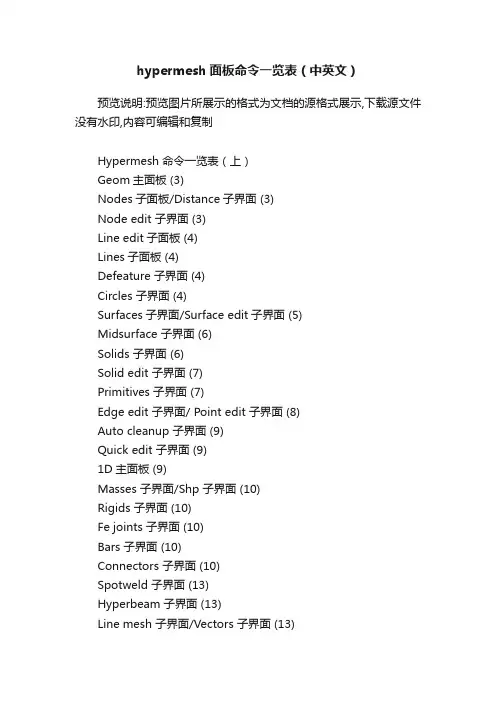 hypermesh 面板命令一览表（中英文）

预览说明:预览图片所展示的格式为文档的源格式展示,下载源文件没有水印,内容可编辑和复制

Hypermesh 命令一览表（上）
Geom 主面板 (3)
Nodes 子面板/Distance 子界面 (3)
Node edit 子界面 (3)
Line edit 子面板 (4)
Lines 子面板 (4)
Defeature 子界面 (4)
Circles 子界面 (4)
Surfaces 子界面/Surface edit 子界面 (5)
Midsurface 子界面 (6)
Solids 子界面 (6)
Solid edit 子界面 (7)
Primitives 子界面 (7)
Edge edit 子界面/ Point edit 子界面 (8)
Auto cleanup 子界面 (9)
Quick edit 子界面 (9)
1D 主面板 (9)
Masses 子界面/Shp 子界面 (10)
Rigids 子界面 (10)
Fe joints 子界面 (10)
Bars 子界面 (10)
Connectors 子界面 (10)
Spotweld 子界面 (13)
Hyperbeam 子界面 (13)
Line mesh 子界面/Vectors 子界面 (13)